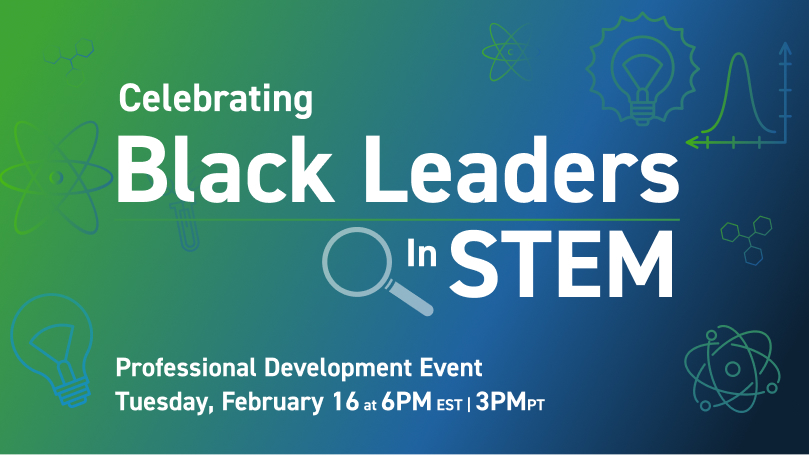 Celebrating
Black Leaders
In STEM

Professional Development Event
Tuesday, February 16 at 6PM EST | 3PM PT